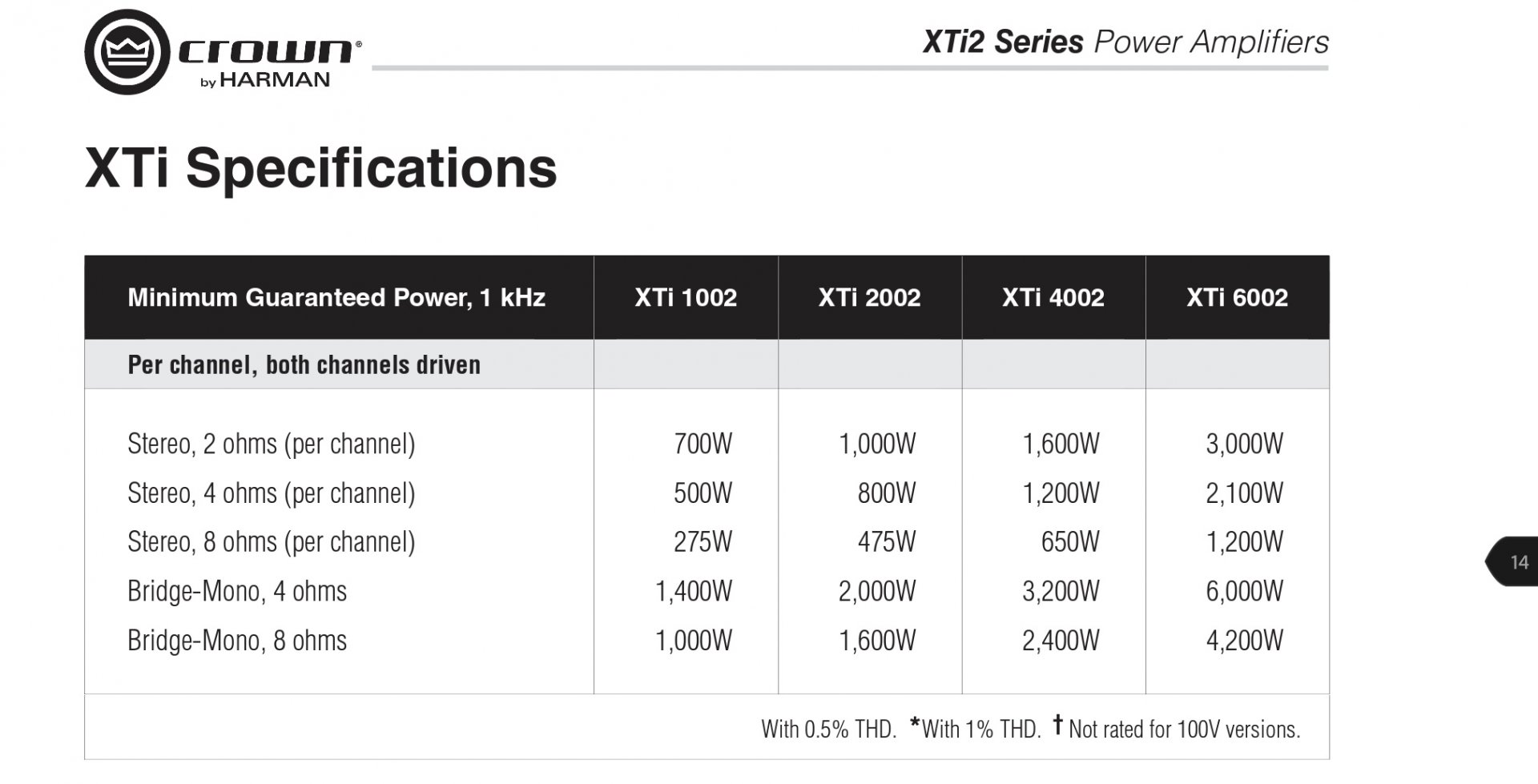 crown®
by HARMAN

XTi2 Series Power Amplifiers

XTi Specifications

| Minimum Guaranteed Power, 1 kHz | XTi 1002 | XTi 2002 | XTi 4002 | XTi 6002 |
|---|---|---|---|---|
| Per channel, both channels driven | | | | |
| Stereo, 2 ohms (per channel) | 700W | 1,000W | 1,600W | 3,000W |
| Stereo, 4 ohms (per channel) | 500W | 800W | 1,200W | 2,100W |
| Stereo, 8 ohms (per channel) | 275W | 475W | 650W | 1,200W |
| Bridge-Mono, 4 ohms | 1,400W | 2,000W | 3,200W | 6,000W |
| Bridge-Mono, 8 ohms | 1,000W | 1,600W | 2,400W | 4,200W |

With 0.5% THD. *With 1% THD. † Not rated for 100V versions.

14